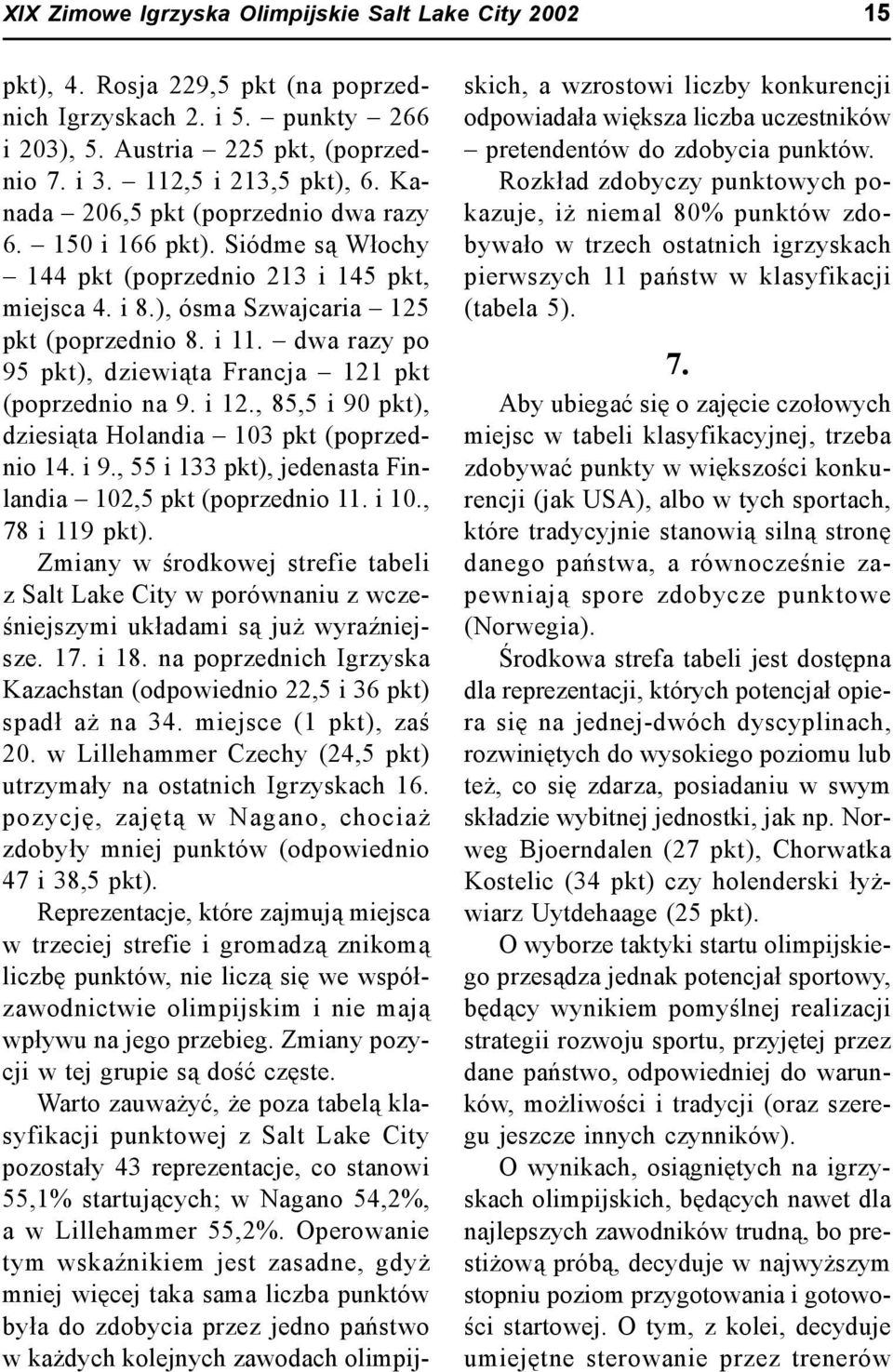 XIX Zimowe Igrzyska Olimpijskie Salt Lake City 2002

15

pkt), 4. Rosja 229,5 pkt (na poprzednich Igrzyskach 2. i 5. – punkty – 266 i 203), 5. Austria – 225 pkt, (poprzednio 7. i 3. – 112,5 i 213,5 pkt), 6. Kanada – 206,5 pkt (poprzednio dwa razy 6. – 150 i 166 pkt). Siódme są Włochy – 144 pkt (poprzednio 213 i 145 pkt, miejsca 4. i 8.), ósma Szwajcaria – 125 pkt (poprzednio 8. i 11. – dwa razy po 95 pkt), dziewiąta Francja – 121 pkt (poprzednio na 9. i 12., 85,5 i 90 pkt), dziesiąta Holandia – 103 pkt (poprzednio 14. i 9., 55 i 133 pkt), jedenasta Finlandia – 102,5 pkt (poprzednio 11. i 10., 78 i 119 pkt).

Zmiany w środkowej strefie tabeli z Salt Lake City w porównaniu z wcześniejszymi układami są już wyraźniejsze. 17. i 18. na poprzednich Igrzyska Kazachstan (odpowiednio 22,5 i 36 pkt) spadł aż na 34. miejsce (1 pkt), zaś 20. w Lillehammer Czechy (24,5 pkt) utrzymały na ostatnich Igrzyskach 16. pozycję, zajętą w Nagano, chociaż zdobyły mniej punktów (odpowiednio 47 i 38,5 pkt).

Reprezentacje, które zajmują miejsca w trzeciej strefie i gromadzą znikomą liczbę punktów, nie liczą się we współzawodnictwie olimpijskim i nie mają wpływu na jego przebieg. Zmiany pozycji w tej grupie są dość częste.

Warto zauważyć, że poza tabelą klasyfikacji punktowej z Salt Lake City pozostały 43 reprezentacje, co stanowi 55,1% startujących; w Nagano 54,2%, a w Lillehammer 55,2%. Operowanie tym wskaźnikiem jest zasadne, gdyż mniej więcej taka sama liczba punktów była do zdobycia przez jedno państwo w każdych kolejnych zawodach olimpijskich, a wzrostowi liczby konkurencji odpowiadała większa liczba uczestników – pretendentów do zdobycia punktów.

Rozkład zdobyczy punktowych pokazuje, iż niemal 80% punktów zdobywało w trzech ostatnich igrzyskach pierwszych 11 państw w klasyfikacji (tabela 5).

7.

Aby ubiegać się o zajęcie czołowych miejsc w tabeli klasyfikacyjnej, trzeba zdobywać punkty w większości konkurencji (jak USA), albo w tych sportach, które tradycyjnie stanowią silną stronę danego państwa, a równocześnie zapewniają spore zdobycze punktowe (Norwegia).

Środkowa strefa tabeli jest dostępna dla reprezentacji, których potencjał opiera się na jednej-dwóch dyscyplinach, rozwiniętych do wysokiego poziomu lub też, co się zdarza, posiadaniu w swym składzie wybitnej jednostki, jak np. Norweg Bjoerndalen (27 pkt), Chorwatka Kostelic (34 pkt) czy holenderski łyżwiarz Uytdehaage (25 pkt).

O wyborze taktyki startu olimpijskiego przesądza jednak potencjał sportowy, będący wynikiem pomyślnej realizacji strategii rozwoju sportu, przyjętej przez dane państwo, odpowiedniej do warunków, możliwości i tradycji (oraz szeregu jeszcze innych czynników).

O wynikach, osiągniętych na igrzyskach olimpijskich, będących nawet dla najlepszych zawodników trudną, bo prestiżową próbą, decyduje w najwyższym stopniu poziom przygotowania i gotowości startowej. O tym, z kolei, decyduje umiejętne sterowanie przez trenerów